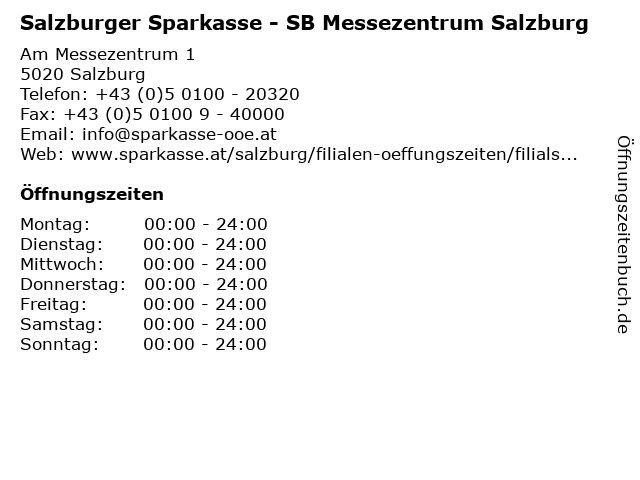 Salzburger Sparkasse - SB Messezentrum Salzburg

Am Messezentrum 1
5020 Salzburg
Telefon: +43 (0)5 0100 - 20320
Fax: +43 (0)5 0100 9 - 40000
Email: info@sparkasse-ooe.at
Web: www.sparkasse.at/salzburg/filialen-oeffungszeiten/filials...

Öffnungszeiten

Montag: 00:00 - 24:00
Dienstag: 00:00 - 24:00
Mittwoch: 00:00 - 24:00
Donnerstag: 00:00 - 24:00
Freitag: 00:00 - 24:00
Samstag: 00:00 - 24:00
Sonntag: 00:00 - 24:00

Öffnungszeitenbuch.de